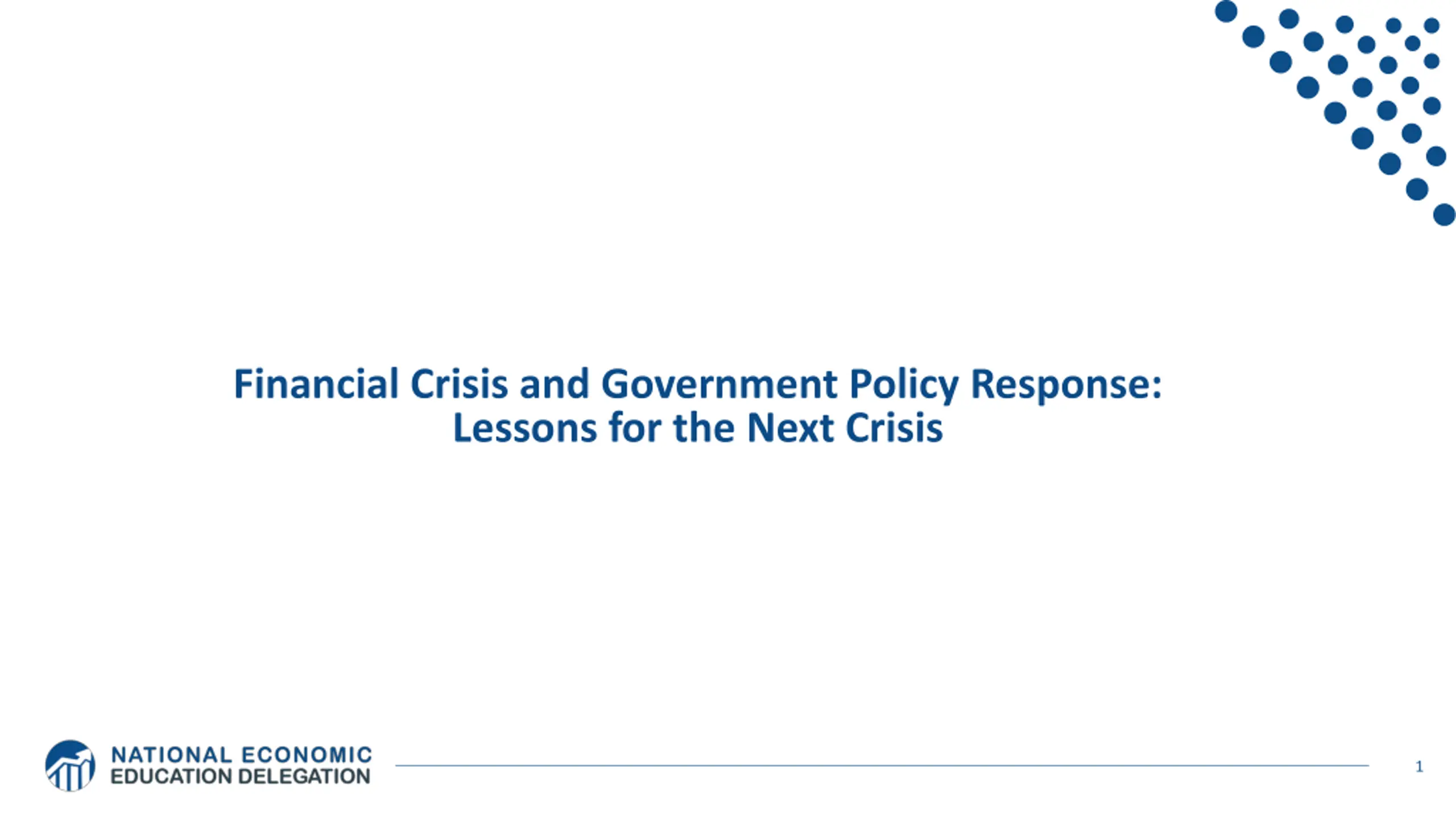 Financial Crisis and Government Policy Response:
Lessons for the Next Crisis

NATIONAL ECONOMIC
EDUCATION DELEGATION

1